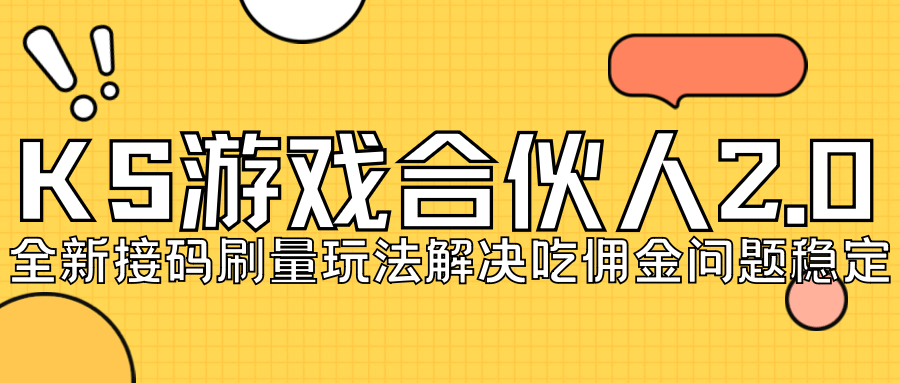 KS游戏合伙人2.0
全新接码刷量玩法解决吃佣金问题稳定